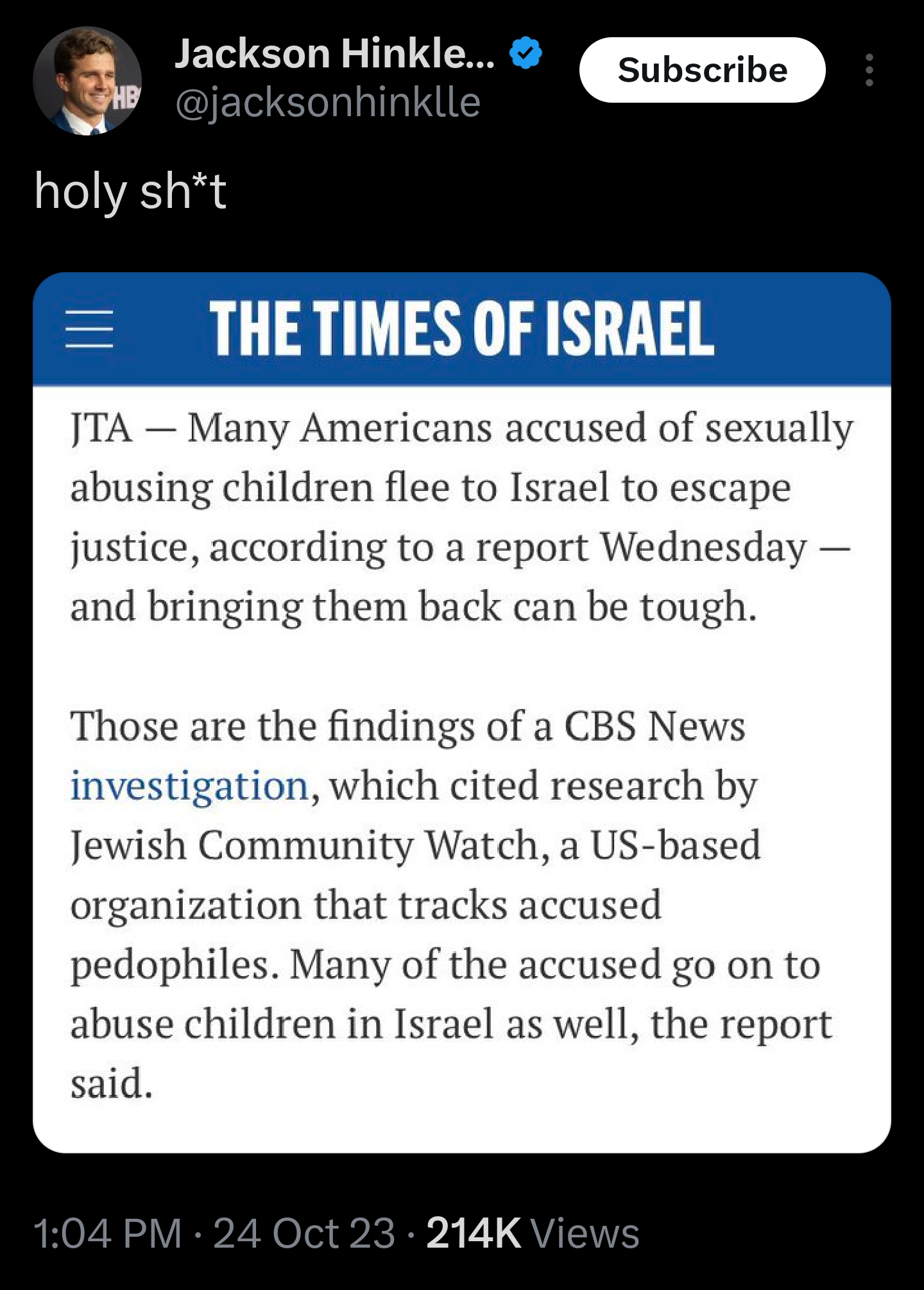 Jackson Hinkle...
@jacksonhinklle
Subscribe

holy sh*t

THE TIMES OF ISRAEL

JTA — Many Americans accused of sexually abusing children flee to Israel to escape justice, according to a report Wednesday — and bringing them back can be tough.

Those are the findings of a CBS News investigation, which cited research by Jewish Community Watch, a US-based organization that tracks accused pedophiles. Many of the accused go on to abuse children in Israel as well, the report said.

1:04 PM · 24 Oct 23 · 214K Views